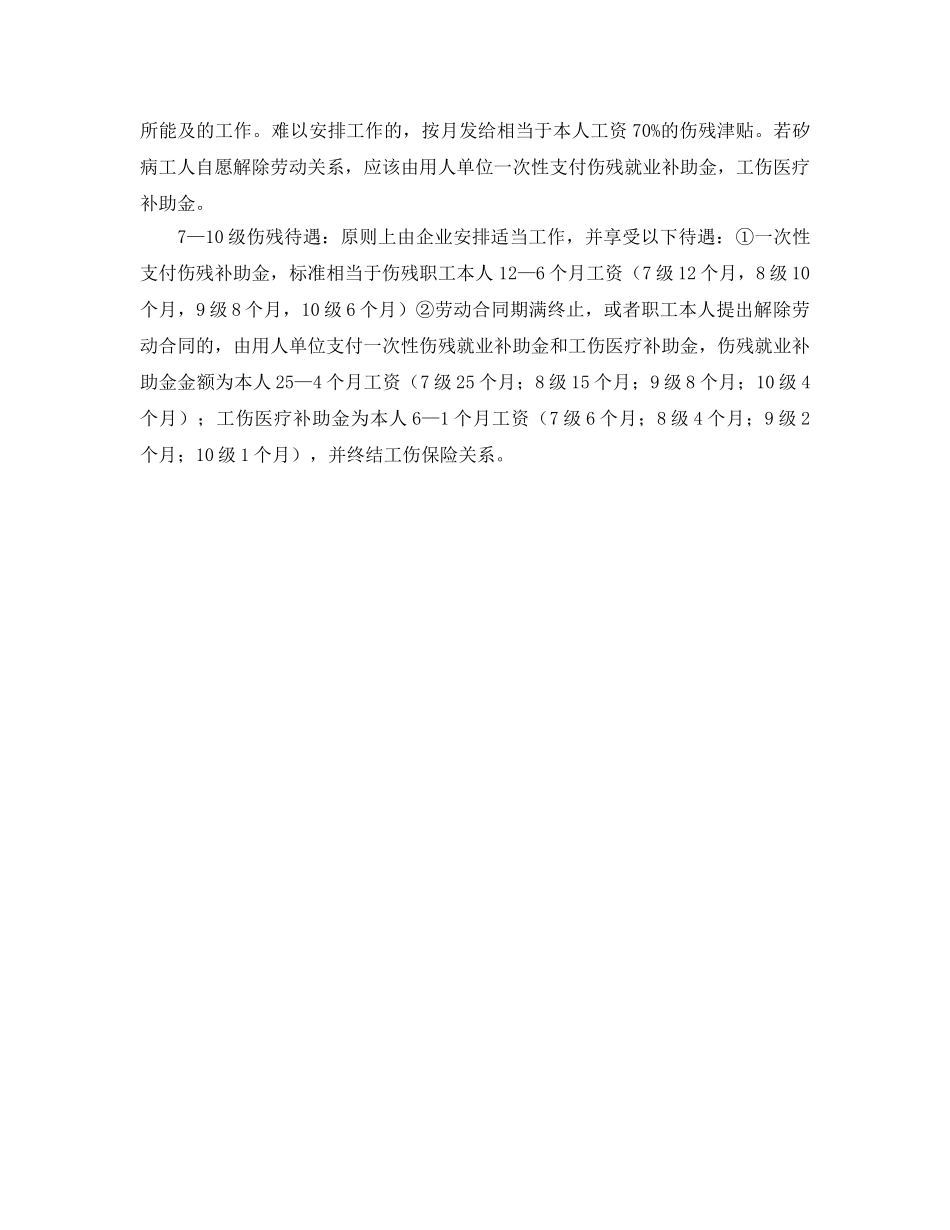 所能及的工作。难以安排工作的，按月发给相当于本人工资70%的伤残津贴。若矽病工人自愿解除劳动关系，应该由用人单位一次性支付伤残就业补助金，工伤医疗补助金。

7—10级伤残待遇：原则上由企业安排适当工作，并享受以下待遇：①一次性支付伤残补助金，标准相当于伤残职工本人12—6个月工资（7级12个月，8级10个月，9级8个月，10级6个月）②劳动合同期满终止，或者职工本人提出解除劳动合同的，由用人单位支付一次性伤残就业补助金和工伤医疗补助金，伤残就业补助金金额为本人25—4个月工资（7级25个月；8级15个月；9级8个月；10级4个月）；工伤医疗补助金为本人6—1个月工资（7级6个月；8级4个月；9级2个月；10级1个月），并终结工伤保险关系。